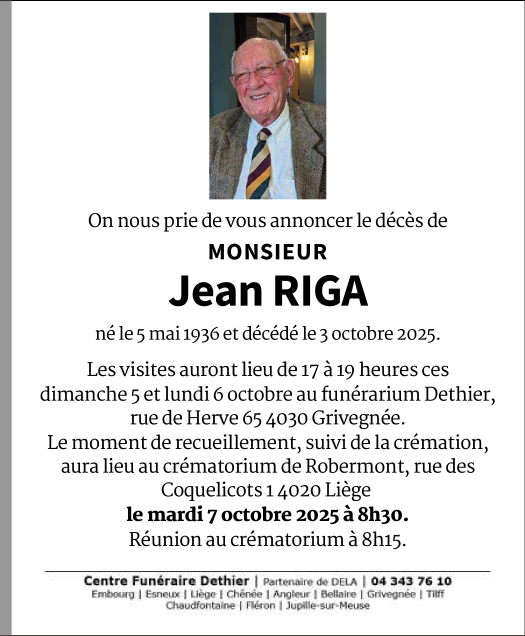 On nous prie de vous annoncer le décès de

MONSIEUR

Jean RIGA

né le 5 mai 1936 et décédé le 3 octobre 2025.

Les visites auront lieu de 17 à 19 heures ces dimanche 5 et lundi 6 octobre au funérarium Dethier, rue de Herve 65 4030 Grivegnée.
Le moment de recueillement, suivi de la crémation, aura lieu au crématorium de Robermont, rue des Coquelicots 1 4020 Liège
le mardi 7 octobre 2025 à 8h30.
Réunion au crématorium à 8h15.

Centre Funéraire Dethier | Partenaire de DELA | 04 343 76 10
Embourg | Esneux | Liège | Chênée | Angleur | Bellaire | Grivegnée | Tilff
Chaudfontaine | Fléron | Jupille-sur-Meuse